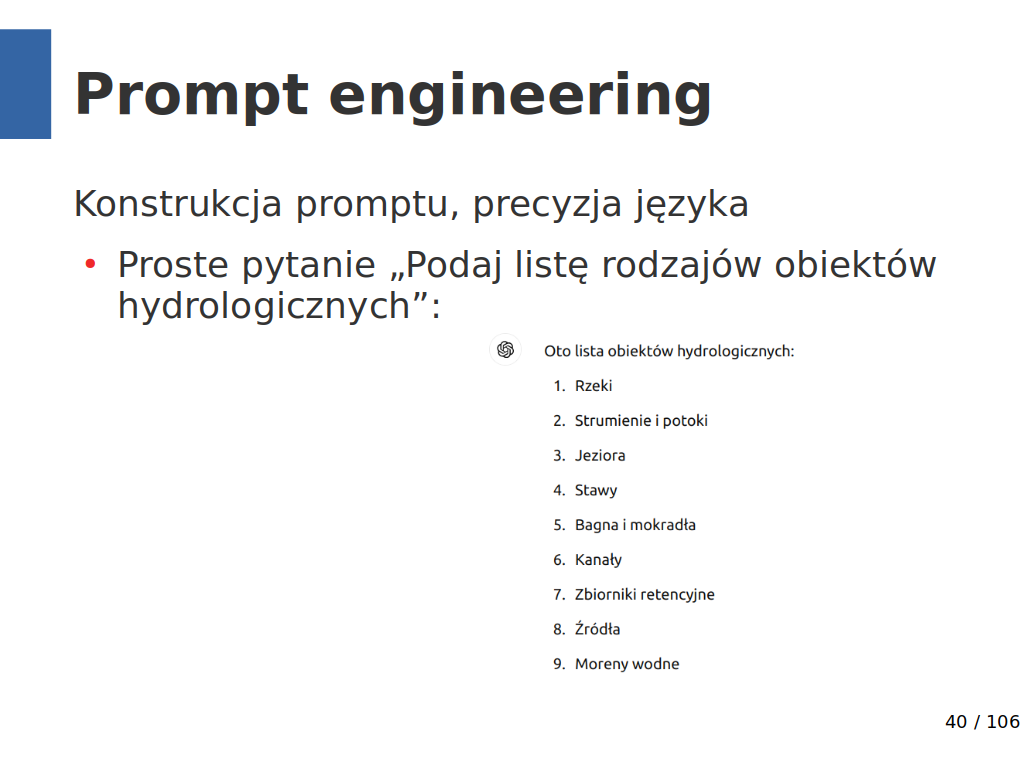 Prompt engineering

Konstrukcja promptu, precyzja języka

• Proste pytanie „Podaj listę rodzajów obiektów hydrologicznych”:

Oto lista obiektów hydrologicznych:

1. Rzeki
2. Strumienie i potoki
3. Jeziora
4. Stawy
5. Bagna i mokradła
6. Kanały
7. Zbiorniki retencyjne
8. Źródła
9. Moreny wodne

40 / 106